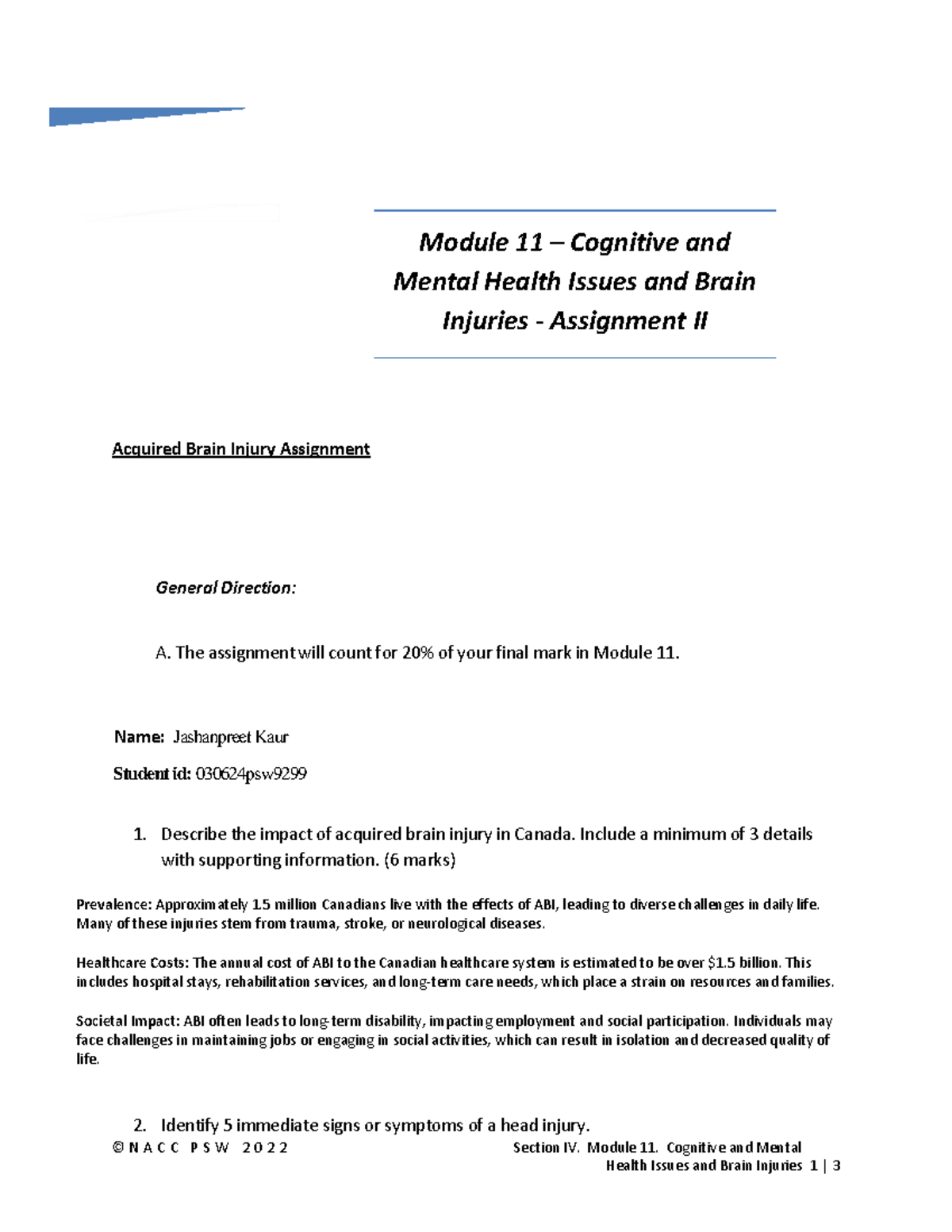 Module 11 – Cognitive and Mental Health Issues and Brain Injuries - Assignment II

Acquired Brain Injury Assignment

General Direction:

A. The assignment will count for 20% of your final mark in Module 11.

Name: Jashanpreet Kaur

Student id: 030624psw9299

1. Describe the impact of acquired brain injury in Canada. Include a minimum of 3 details with supporting information. (6 marks)

Prevalence: Approximately 1.5 million Canadians live with the effects of ABI, leading to diverse challenges in daily life. Many of these injuries stem from trauma, stroke, or neurological diseases.

Healthcare Costs: The annual cost of ABI to the Canadian healthcare system is estimated to be over $1.5 billion. This includes hospital stays, rehabilitation services, and long-term care needs, which place a strain on resources and families.

Societal Impact: ABI often leads to long-term disability, impacting employment and social participation. Individuals may face challenges in maintaining jobs or engaging in social activities, which can result in isolation and decreased quality of life.

2. Identify 5 immediate signs or symptoms of a head injury.

© N A C C P S W 2 0 2 2

Section IV. Module 11. Cognitive and Mental Health Issues and Brain Injuries 1 | 3